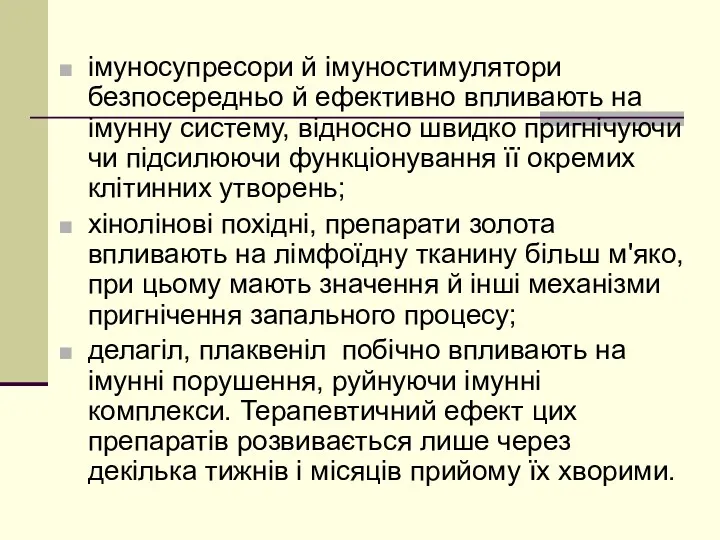 імуносупресори й імуностимулятори безпосередньо й ефективно впливають на імунну систему, відносно швидко пригнічуючи чи підсилюючи функціонування її окремих клітинних утворень;

хінолінові похідні, препарати золота впливають на лімфоїдну тканину більш м'яко, при цьому мають значення й інші механізми пригнічення запального процесу;

делагіл, плаквеніл  побічно впливають на імунні порушення, руйнуючи імунні комплекси. Терапевтичний ефект цих препаратів розвивається лише через декілька тижнів і місяців прийому їх хворими.